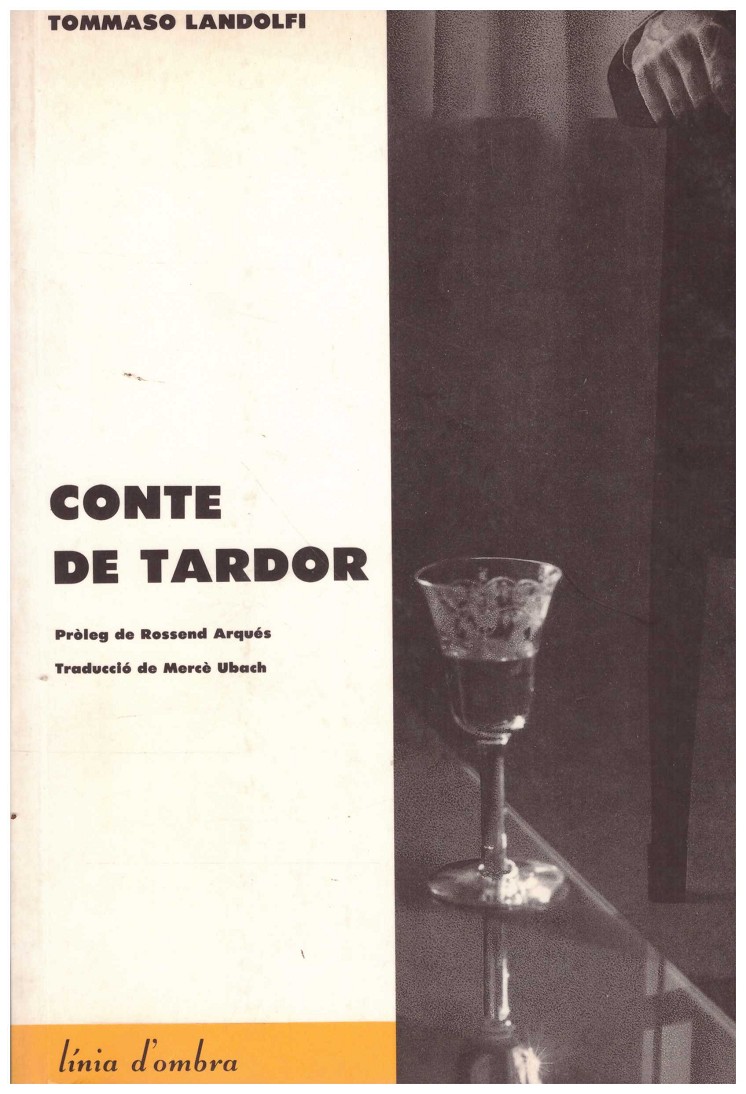 TOMMASO LANDOLFI

CONTE DE TARDOR

Pròleg de Rossend Arqués

Traducció de Mercè Ubach

línia d'ombra